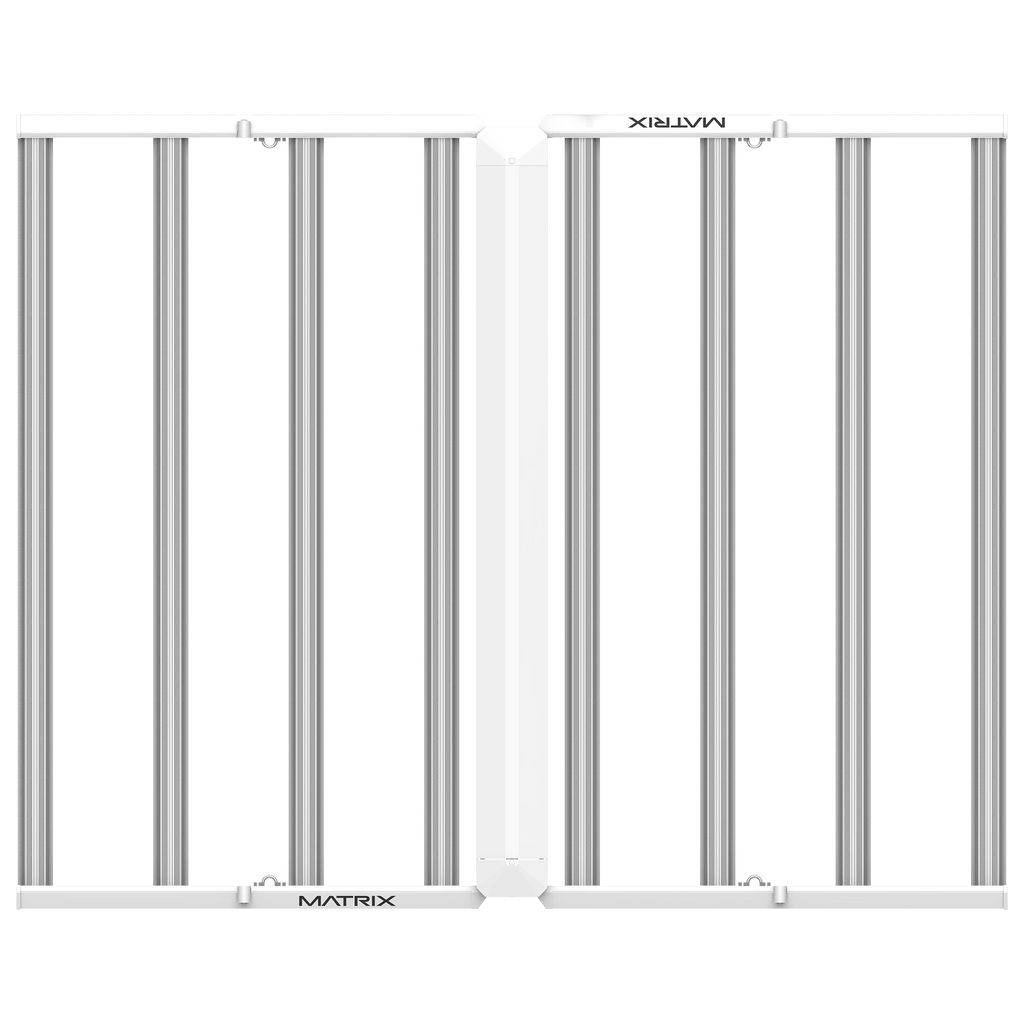 MATRIX

MATRIX